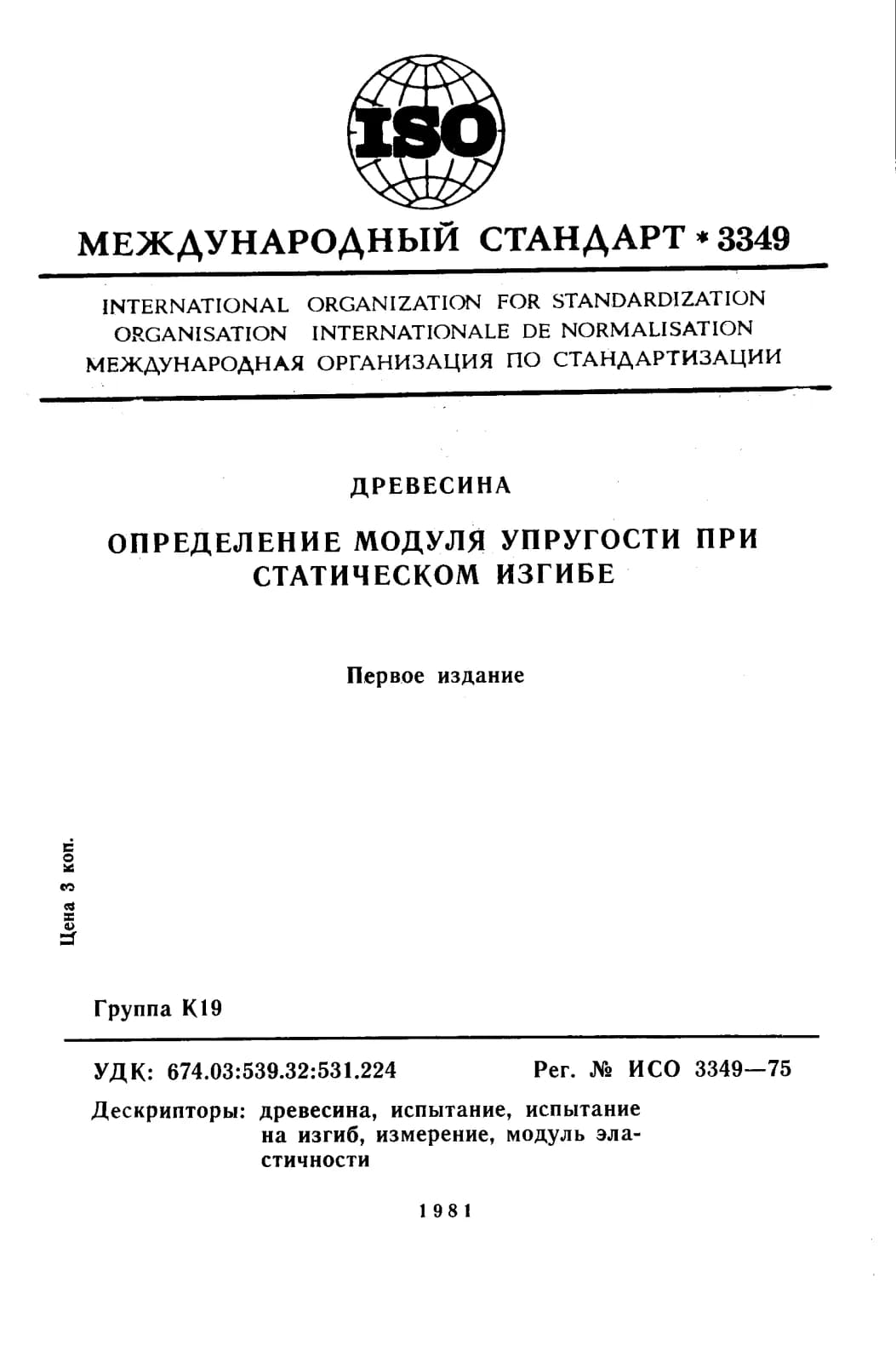 ISO

МЕЖДУНАРОДНЫЙ СТАНДАРТ * 3349

INTERNATIONAL ORGANIZATION FOR STANDARDIZATION
ORGANISATION INTERNATIONALE DE NORMALISATION
МЕЖДУНАРОДНАЯ ОРГАНИЗАЦИЯ ПО СТАНДАРТИЗАЦИИ

ДРЕВЕСИНА

ОПРЕДЕЛЕНИЕ МОДУЛЯ УПРУГОСТИ ПРИ СТАТИЧЕСКОМ ИЗГИБЕ

Первое издание

Цена 3 коп.

Группа К19

УДК: 674.03:539.32:531.224

Рег. № ИСО 3349—75

Дескрипторы: древесина, испытание, испытание на изгиб, измерение, модуль эластичности

1981